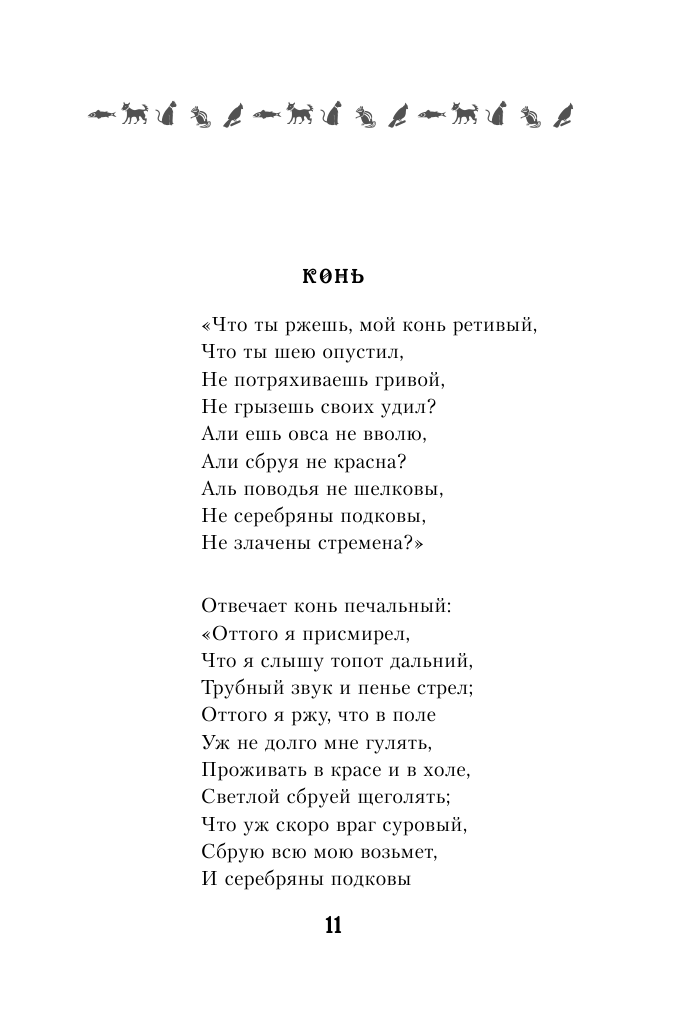 КОНЬ

«Что ты ржешь, мой конь ретивый,
Что ты шею опустил,
Не потряхиваешь гривой,
Не грызешь своих удил?
Али ешь овса не вволю,
Али сбруя не красна?
Аль поводья не шелковы,
Не серебряны подковы,
Не злачены стремена?»

Отвечает конь печальный:
«Оттого я присмирел,
Что я слышу топот дальний,
Трубный звук и пенье стрел;
Оттого я ржу, что в поле
Уж не долго мне гулять,
Проживать в красе и в холе,
Светлой сбруей щеголять;
Что уж скоро враг суровый,
Сбрую всю мою возьмет,
И серебряны подковы

11